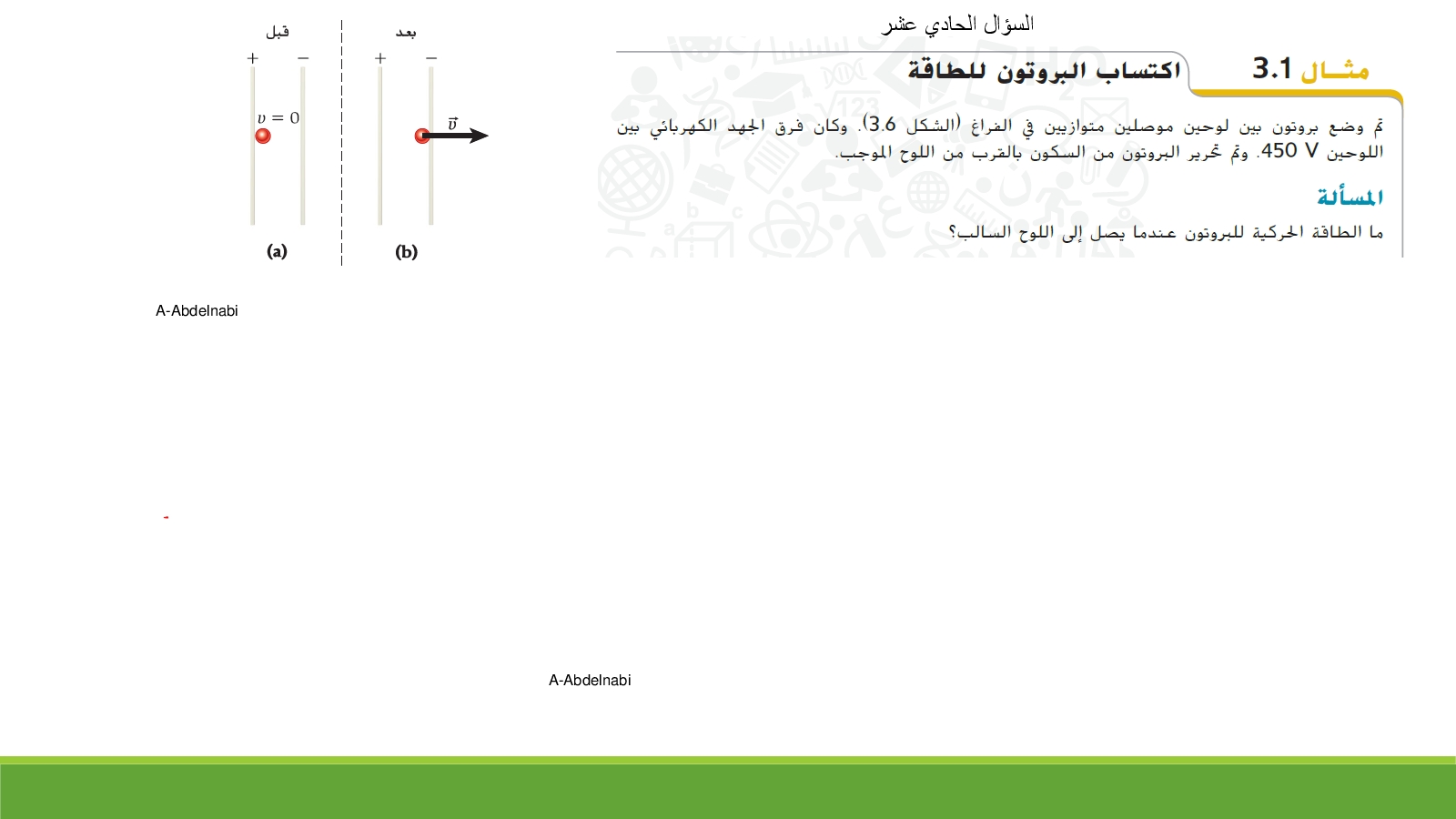 السؤال الحادي عشر

مثال 3.1 اكتساب البروتون للطاقة

تم وضع بروتون بين لوحين موصلين متوازيين في الفراغ (الشكل 3.6). وكان فرق الجهد الكهربائي بين اللوحين 450 V. وتم تحرير البروتون من السكون بالقرب من اللوح الموجب.

المسألة

ما الطاقة الحركية للبروتون عندما يصل إلى اللوح السالب؟

قبل
+ −
$v = 0$
(a)

بعد
+ −
$\vec{v}$
(b)

A-Abdelnabi

-

A-Abdelnabi